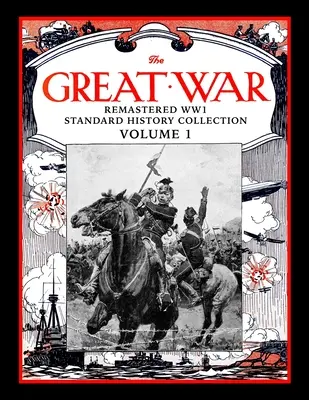 The
GREAT·WAR
REMASTERED WW1
STANDARD HISTORY COLLECTION
VOLUME 1